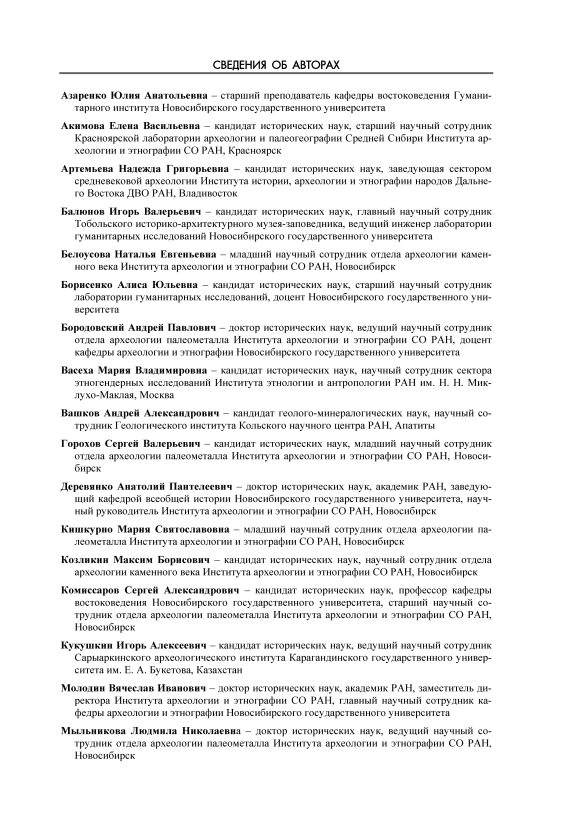 СВЕДЕНИЯ ОБ АВТОРАХ

Азаренко Юлия Анатольевна – старший преподаватель кафедры востоковедения Гуманитарного института Новосибирского государственного университета

Акимова Елена Васильевна – кандидат исторических наук, старший научный сотрудник Красноярской лаборатории археологии и палеогеографии Средней Сибири Института археологии и этнографии СО РАН, Красноярск

Артемьева Надежда Григорьевна – кандидат исторических наук, заведующая сектором средневековой археологии Института истории, археологии и этнографии народов Дальнего Востока ДВО РАН, Владивосток

Балюнов Игорь Валерьевич – кандидат исторических наук, главный научный сотрудник Тобольского историко-архитектурного музея-заповедника, ведущий инженер лаборатории гуманитарных исследований Новосибирского государственного университета

Белоусова Наталья Евгеньевна – младший научный сотрудник отдела археологии каменного века Института археологии и этнографии СО РАН, Новосибирск

Борисенко Алиса Юльевна – кандидат исторических наук, старший научный сотрудник лаборатории гуманитарных исследований, доцент Новосибирского государственного университета

Бородовский Андрей Павлович – доктор исторических наук, ведущий научный сотрудник отдела археологии палеометалла Института археологии и этнографии СО РАН, доцент кафедры археологии и этнографии Новосибирского государственного университета

Васеха Мария Владимировна – кандидат исторических наук, научный сотрудник сектора этногендерных исследований Института этнологии и антропологии РАН им. Н. Н. Миклухо-Маклая, Москва

Вашков Андрей Александрович – кандидат геолого-минералогических наук, научный сотрудник Геологического института Кольского научного центра РАН, Апатиты

Горохов Сергей Валерьевич – кандидат исторических наук, младший научный сотрудник отдела археологии палеометалла Института археологии и этнографии СО РАН, Новосибирск

Деревянко Анатолий Пантелеевич – доктор исторических наук, академик РАН, заведующий кафедрой всеобщей истории Новосибирского государственного университета, научный руководитель Института археологии и этнографии СО РАН, Новосибирск

Кишкурно Мария Святославовна – младший научный сотрудник отдела археологии палеометалла Института археологии и этнографии СО РАН, Новосибирск

Козликин Максим Борисович – кандидат исторических наук, научный сотрудник отдела археологии каменного века Института археологии и этнографии СО РАН, Новосибирск

Комиссаров Сергей Александрович – кандидат исторических наук, профессор кафедры востоковедения Новосибирского государственного университета, старший научный сотрудник отдела археологии палеометалла Института археологии и этнографии СО РАН, Новосибирск

Кукушкин Игорь Алексеевич – кандидат исторических наук, ведущий научный сотрудник Сарыаркинского археологического института Карагандинского государственного университета им. Е. А. Букетова, Казахстан

Молодин Вячеслав Иванович – доктор исторических наук, академик РАН, заместитель директора Института археологии и этнографии СО РАН, главный научный сотрудник кафедры археологии и этнографии Новосибирского государственного университета

Мыльникова Людмила Николаевна – доктор исторических наук, ведущий научный сотрудник отдела археологии палеометалла Института археологии и этнографии СО РАН, Новосибирск